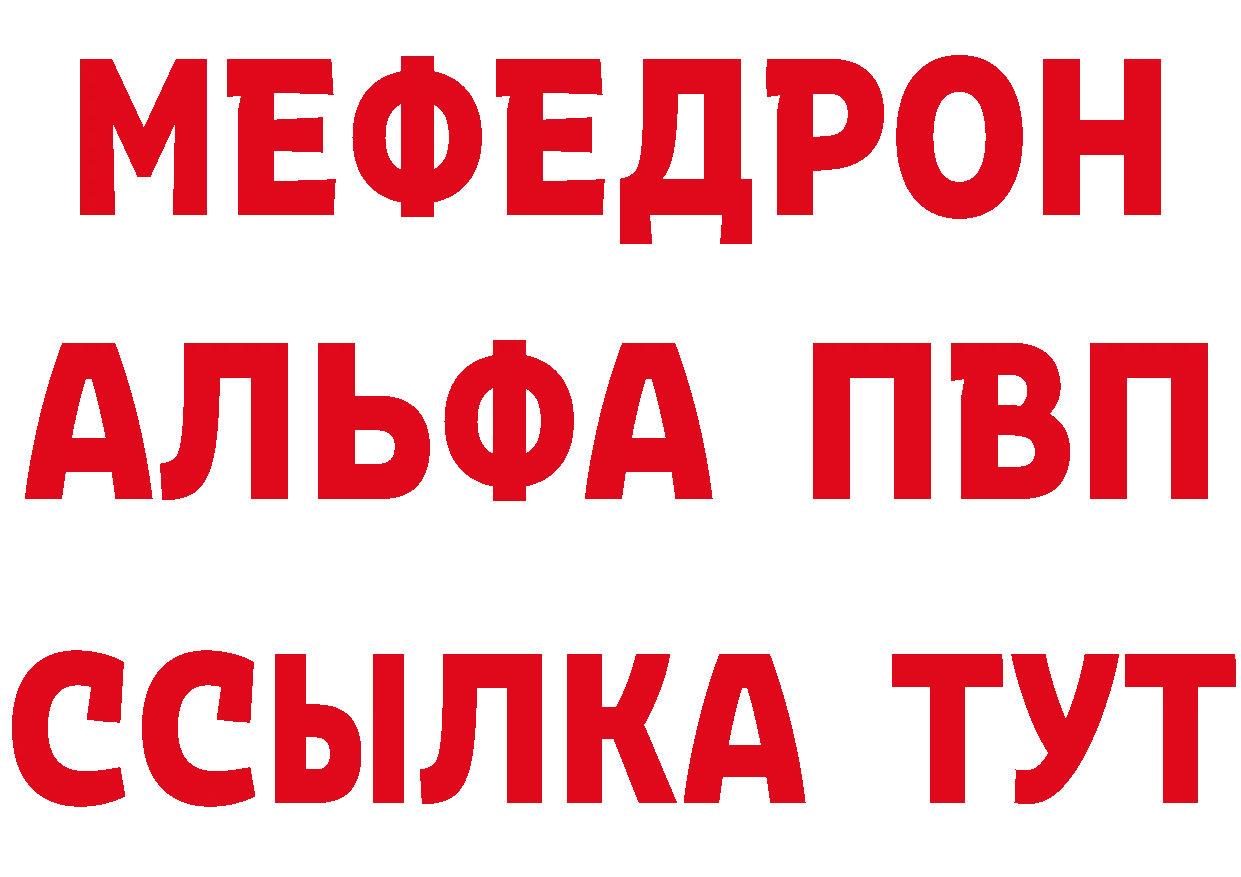 МЕФЕДРОН
АЛЬФА ПВП
ССЫЛКА ТУТ